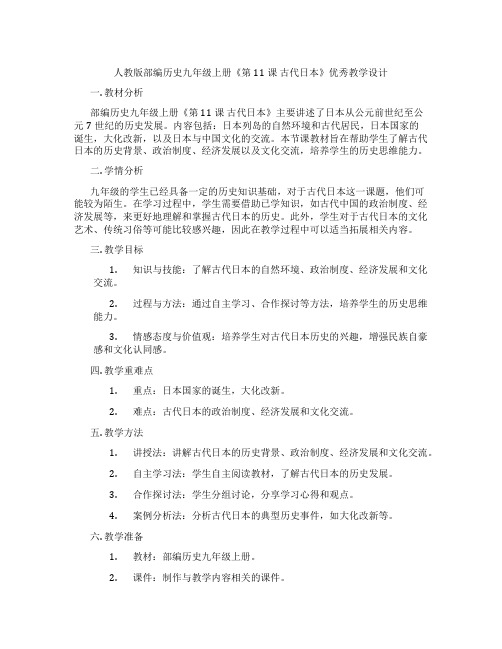 人教版部编历史九年级上册《第11课 古代日本》优秀教学设计

一. 教材分析

部编历史九年级上册《第11课 古代日本》主要讲述了日本从公元前世纪至公元7世纪的历史发展。内容包括：日本列岛的自然环境和古代居民，日本国家的诞生，大化改新，以及日本与中国文化的交流。本节课教材旨在帮助学生了解古代日本的历史背景、政治制度、经济发展以及文化交流，培养学生的历史思维能力。

二. 学情分析

九年级的学生已经具备一定的历史知识基础，对于古代日本这一课题，他们可能较为陌生。在学习过程中，学生需要借助已学知识，如古代中国的政治制度、经济发展等，来更好地理解和掌握古代日本的历史。此外，学生对于古代日本的文化艺术、传统习俗等可能比较感兴趣，因此在教学过程中可以适当拓展相关内容。

三. 教学目标

1. 知识与技能：了解古代日本的自然环境、政治制度、经济发展和文化交流。

2. 过程与方法：通过自主学习、合作探讨等方法，培养学生的历史思维能力。

3. 情感态度与价值观：培养学生对古代日本历史的兴趣，增强民族自豪感和文化认同感。

四. 教学重难点

1. 重点：日本国家的诞生，大化改新。

2. 难点：古代日本的政治制度、经济发展和文化交流。

五. 教学方法

1. 讲授法：讲解古代日本的历史背景、政治制度、经济发展和文化交流。

2. 自主学习法：学生自主阅读教材，了解古代日本的历史发展。

3. 合作探讨法：学生分组讨论，分享学习心得和观点。

4. 案例分析法：分析古代日本的典型历史事件，如大化改新等。

六. 教学准备

1. 教材：部编历史九年级上册。

2. 课件：制作与教学内容相关的课件。